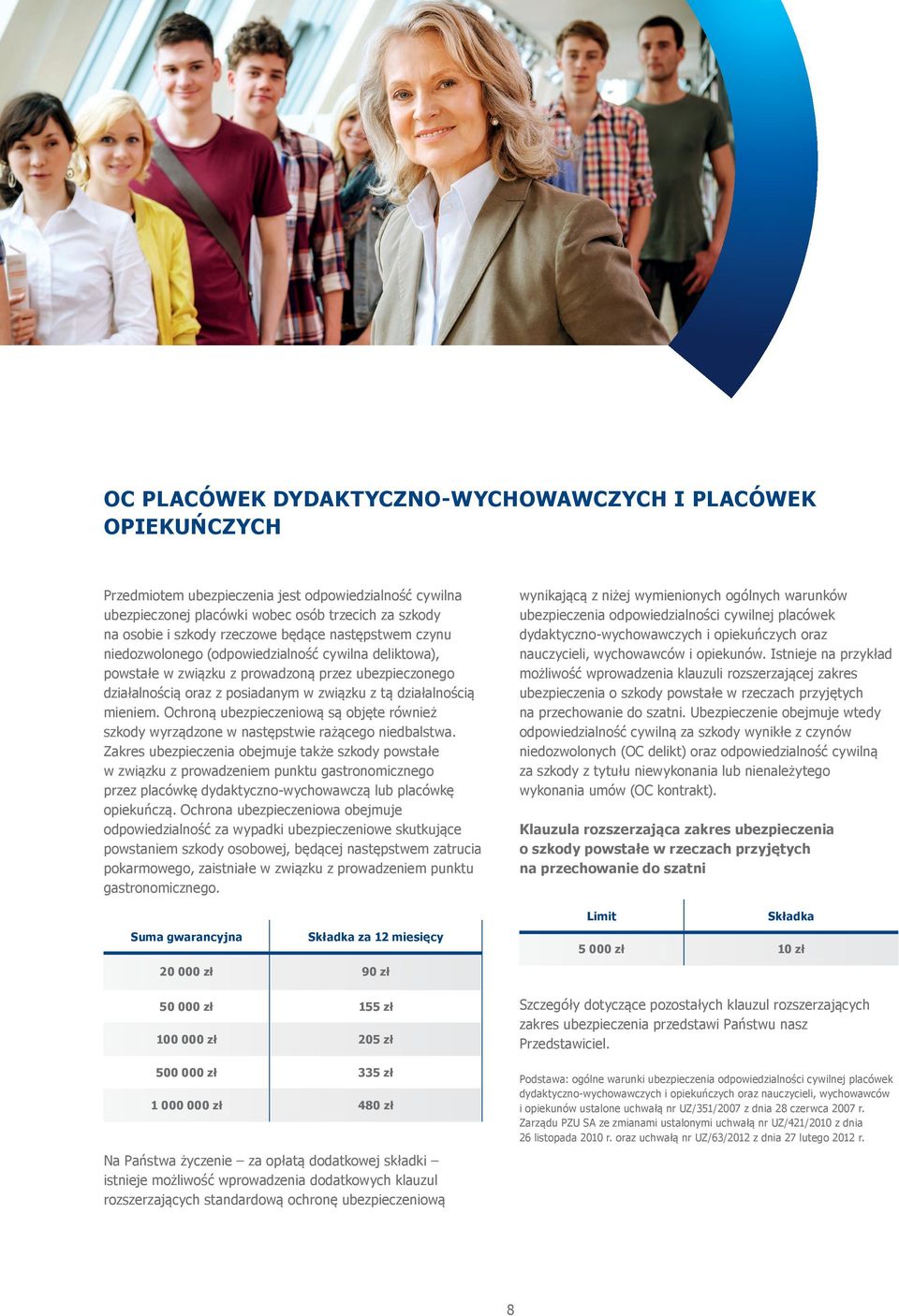 OC PLACÓWEK DYDAKTYCZNO-WYCHOWAWCZYCH I PLACÓWEK OPIEKUŃCZYCH

Przedmiotem ubezpieczenia jest odpowiedzialność cywilna ubezpieczonej placówki wobec osób trzecich za szkody na osobie i szkody rzeczowe będące następstwem czynu niedozwolonego (odpowiedzialność cywilna deliktowa), powstałe w związku z prowadzoną przez ubezpieczonego działalnością oraz z posiadanym w związku z tą działalnością mieniem. Ochroną ubezpieczeniową są objęte również szkody wyrządzone w następstwie rażącego niedbalstwa. Zakres ubezpieczenia obejmuje także szkody powstałe w związku z prowadzeniem punktu gastronomicznego przez placówkę dydaktyczno-wychowawczą lub placówkę opiekuńczą. Ochrona ubezpieczeniowa obejmuje odpowiedzialność za wypadki ubezpieczeniowe skutkujące powstaniem szkody osobowej, będącej następstwem zatrucia pokarmowego, zaistniałe w związku z prowadzeniem punktu gastronomicznego.

| Suma gwarancyjna | Składka za 12 miesięcy |
|---|---|
| 20 000 zł | 90 zł |
| 50 000 zł | 155 zł |
| 100 000 zł | 205 zł |
| 500 000 zł | 335 zł |
| 1 000 000 zł | 480 zł |

Na Państwa życzenie – za opłatą dodatkowej składki – istnieje możliwość wprowadzenia dodatkowych klauzul rozszerzających standardową ochronę ubezpieczeniową wynikającą z niżej wymienionych ogólnych warunków ubezpieczenia odpowiedzialności cywilnej placówek dydaktyczno-wychowawczych i opiekuńczych oraz nauczycieli, wychowawców i opiekunów. Istnieje na przykład możliwość wprowadzenia klauzuli rozszerzającej zakres ubezpieczenia o szkody powstałe w rzeczach przyjętych na przechowanie do szatni. Ubezpieczenie obejmuje wtedy odpowiedzialność cywilną za szkody wynikłe z czynów niedozwolonych (OC delikt) oraz odpowiedzialność cywilną za szkody z tytułu niewykonania lub nienależytego wykonania umów (OC kontrakt).

Klauzula rozszerzająca zakres ubezpieczenia o szkody powstałe w rzeczach przyjętych na przechowanie do szatni

| Limit | Składka |
|---|---|
| 5 000 zł | 10 zł |

Szczegóły dotyczące pozostałych klauzul rozszerzających zakres ubezpieczenia przedstawi Państwu nasz Przedstawiciel.

Podstawa: ogólne warunki ubezpieczenia odpowiedzialności cywilnej placówek dydaktyczno-wychowawczych i opiekuńczych oraz nauczycieli, wychowawców i opiekunów ustalone uchwałą nr UZ/351/2007 z dnia 28 czerwca 2007 r. Zarządu PZU SA ze zmianami ustalonymi uchwałą nr UZ/421/2010 z dnia 26 listopada 2010 r. oraz uchwałą nr UZ/63/2012 z dnia 27 lutego 2012 r.

8